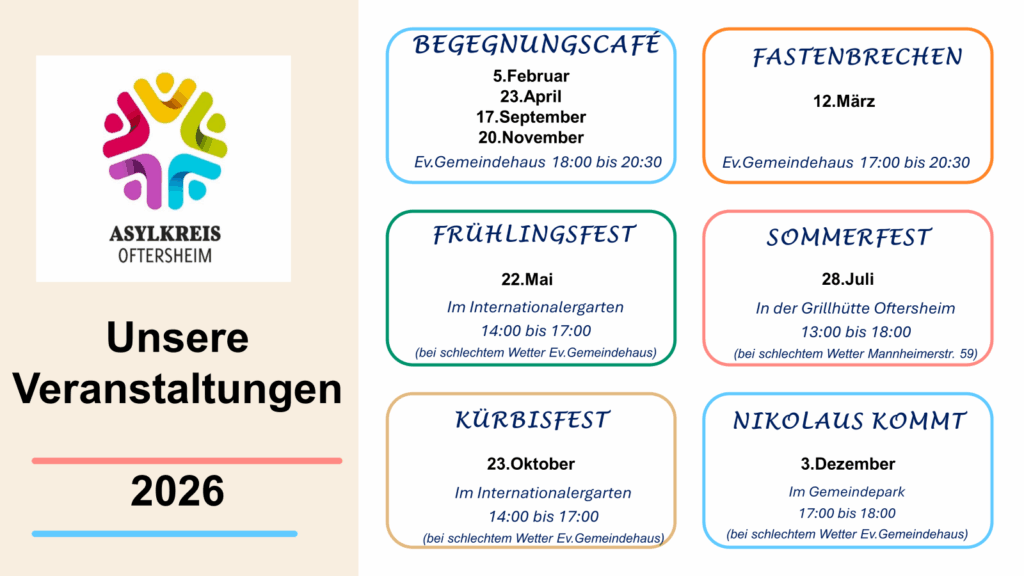 ASYLKREIS
OFTERSHEIM

Unsere Veranstaltungen

2026

BEGEGNUNGSCAFÉ
5.Februar
23.April
17.September
20.November
Ev.Gemeindehaus 18:00 bis 20:30

FASTENBRECHEN
12.März
Ev.Gemeindehaus 17:00 bis 20:30

FRÜHLINGSFEST
22.Mai
Im Internationalergarten
14:00 bis 17:00
(bei schlechtem Wetter Ev.Gemeindehaus)

SOMMERFEST
28.Juli
In der Grillhütte Oftersheim
13:00 bis 18:00
(bei schlechtem Wetter Mannheimerstr. 59)

KÜRBISFEST
23.Oktober
Im Internationalergarten
14:00 bis 17:00
(bei schlechtem Wetter Ev.Gemeindehaus)

NIKOLAUS KOMMT
3.Dezember
Im Gemeindepark
17:00 bis 18:00
(bei schlechtem Wetter Ev.Gemeindehaus)